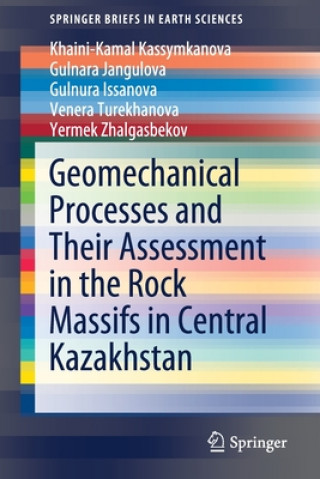 SPRINGER BRIEFS IN EARTH SCIENCES

Khaini-Kamal Kassymkanova
Gulnara Jangulova
Gulnura Issanova
Venera Turekhanova
Yermek Zhalgasbekov

Geomechanical Processes and Their Assessment in the Rock Massifs in Central Kazakhstan

Springer